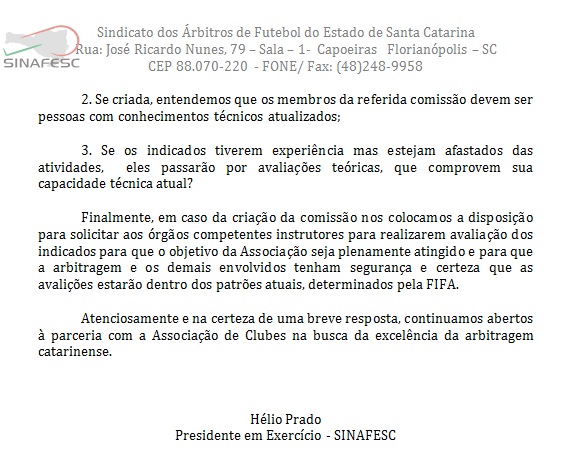 SINAFESC

Sindicato dos Árbitros de Futebol do Estado de Santa Catarina
Rua: José Ricardo Nunes, 79 – Sala – 1- Capoeiras Florianópolis – SC
CEP 88.070-220 - FONE/ Fax: (48)248-9958

2. Se criada, entendemos que os membros da referida comissão devem ser pessoas com conhecimentos técnicos atualizados;

3. Se os indicados tiverem experiência mas estejam afastados das atividades, eles passarão por avaliações teóricas, que comprovem sua capacidade técnica atual?

Finalmente, em caso da criação da comissão nos colocamos a disposição para solicitar aos órgãos competentes instrutores para realizarem avaliação dos indicados para que o objetivo da Associação seja plenamente atingido e para que a arbitragem e os demais envolvidos tenham segurança e certeza que as avalições estarão dentro dos patrões atuais, determinados pela FIFA.

Atenciosamente e na certeza de uma breve resposta, continuamos abertos à parceria com a Associação de Clubes na busca da excelência da arbitragem catarinense.

Hélio Prado
Presidente em Exercício - SINAFESC